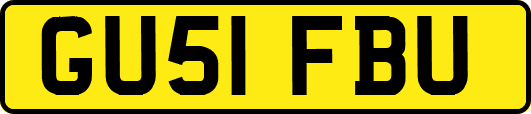 GU51 FBU